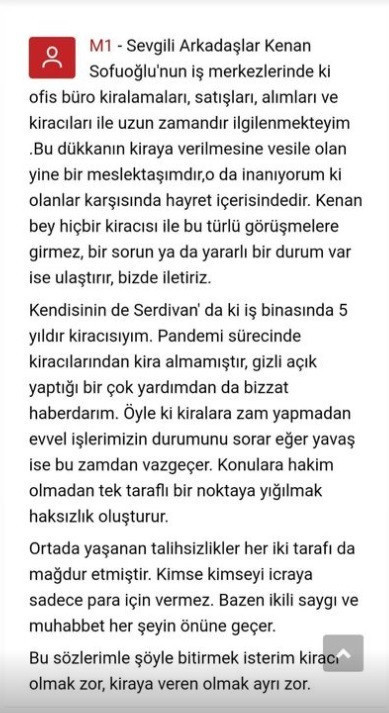 M1 - Sevgili Arkadaşlar Kenan Sofuoğlu'nun iş merkezlerinde ki ofis büro kiralamaları, satışları, alımları ve kiracıları ile uzun zamandır ilgilenmekteyim .Bu dükkanın kiraya verilmesine vesile olan yine bir meslektaşımdır,o da inanıyorum ki olanlar karşısında hayret içerisindedir. Kenan bey hiçbir kiracısı ile bu türlü görüşmelere girmez, bir sorun ya da yararlı bir durum var ise ulaştırır, bizde iletiriz.

Kendisinin de Serdivan' da ki iş binasında 5 yıldır kiracısıyım. Pandemi sürecinde kiracılarından kira almamıştır, gizli açık yaptığı bir çok yardımdan da bizzat haberdarım. Öyle ki kiralara zam yapmadan evvel işlerimizin durumunu sorar eğer yavaş ise bu zamdan vazgeçer. Konulara hakim olmadan tek taraflı bir noktaya yığılmak haksızlık oluşturur.

Ortada yaşanan talihsizlikler her iki tarafı da mağdur etmiştir. Kimse kimseyi icraya sadece para için vermez. Bazen ikili saygı ve muhabbet her şeyin önüne geçer.

Bu sözlerimle şöyle bitirmek isterim kiracı olmak zor, kiraya veren olmak ayrı zor.